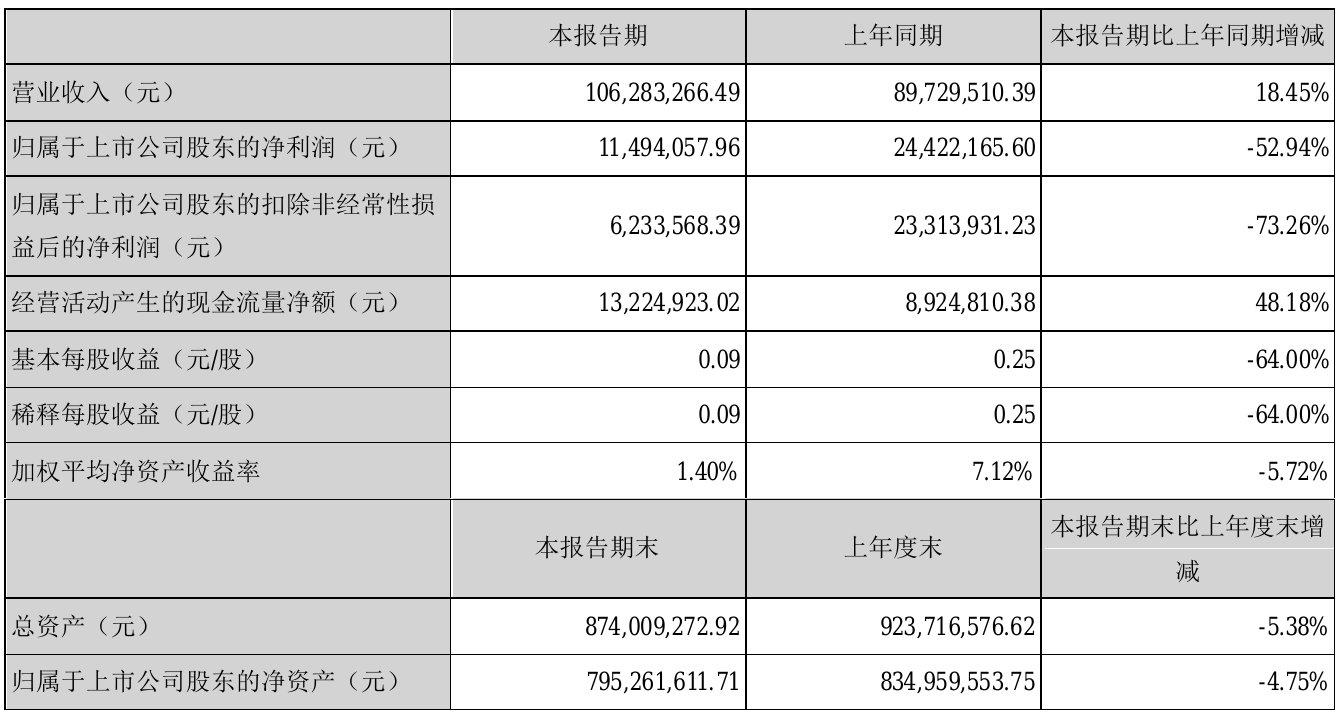 |  | 本报告期 | 上年同期 | 本报告期比上年同期增减 |
|---|---|---|---|
| 营业收入（元） | 106,283,266.49 | 89,729,510.39 | 18.45% |
| 归属于上市公司股东的净利润（元） | 11,494,057.96 | 24,422,165.60 | -52.94% |
| 归属于上市公司股东的扣除非经常性损益后的净利润（元） | 6,233,568.39 | 23,313,931.23 | -73.26% |
| 经营活动产生的现金流量净额（元） | 13,224,923.02 | 8,924,810.38 | 48.18% |
| 基本每股收益（元/股） | 0.09 | 0.25 | -64.00% |
| 稀释每股收益（元/股） | 0.09 | 0.25 | -64.00% |
| 加权平均净资产收益率 | 1.40% | 7.12% | -5.72% |
|  | 本报告期末 | 上年度末 | 本报告期末比上年度末增减 |
| 总资产（元） | 874,009,272.92 | 923,716,576.62 | -5.38% |
| 归属于上市公司股东的净资产（元） | 795,261,611.71 | 834,959,553.75 | -4.75% |